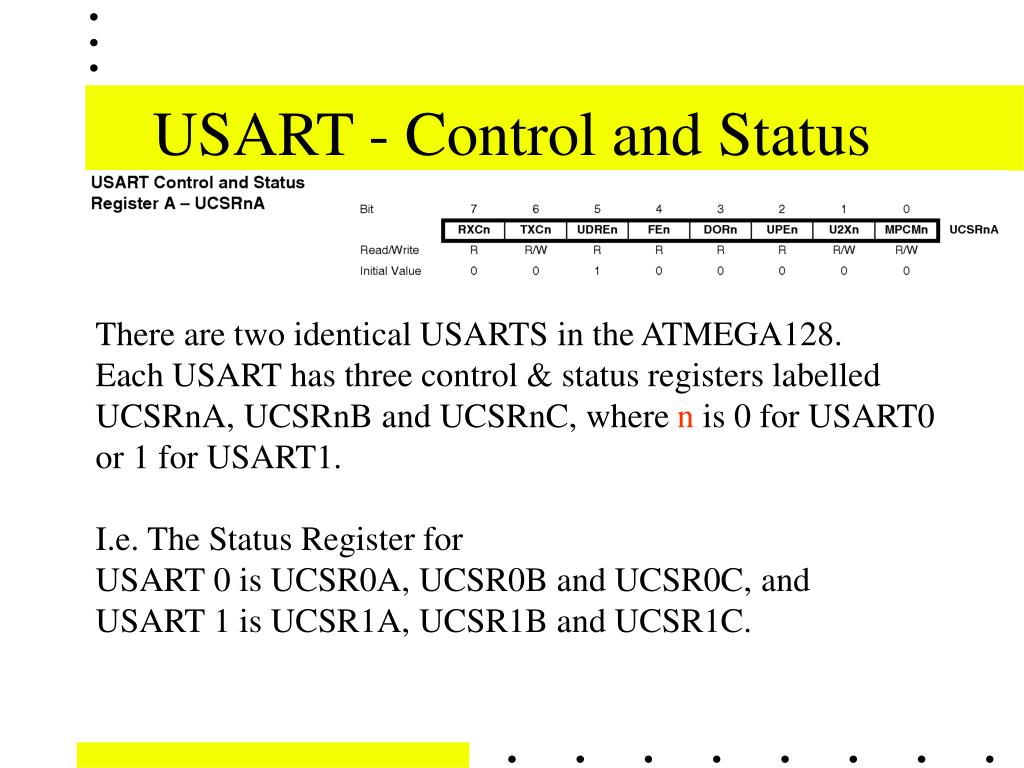 USART - Control and Status

USART Control and Status Register A – UCSRnA

| Bit | 7 | 6 | 5 | 4 | 3 | 2 | 1 | 0 | |
|---|---|---|---|---|---|---|---|---|---|
| | RXCn | TXCn | UDREn | FEn | DORn | UPEn | U2Xn | MPCMn | UCSRnA |
| Read/Write | R | R/W | R | R | R | R | R/W | R/W | |
| Initial Value | 0 | 0 | 1 | 0 | 0 | 0 | 0 | 0 | |

There are two identical USARTS in the ATMEGA128. Each USART has three control & status registers labelled UCSRnA, UCSRnB and UCSRnC, where n is 0 for USART0 or 1 for USART1.

I.e. The Status Register for
USART 0 is UCSR0A, UCSR0B and UCSR0C, and
USART 1 is UCSR1A, UCSR1B and UCSR1C.